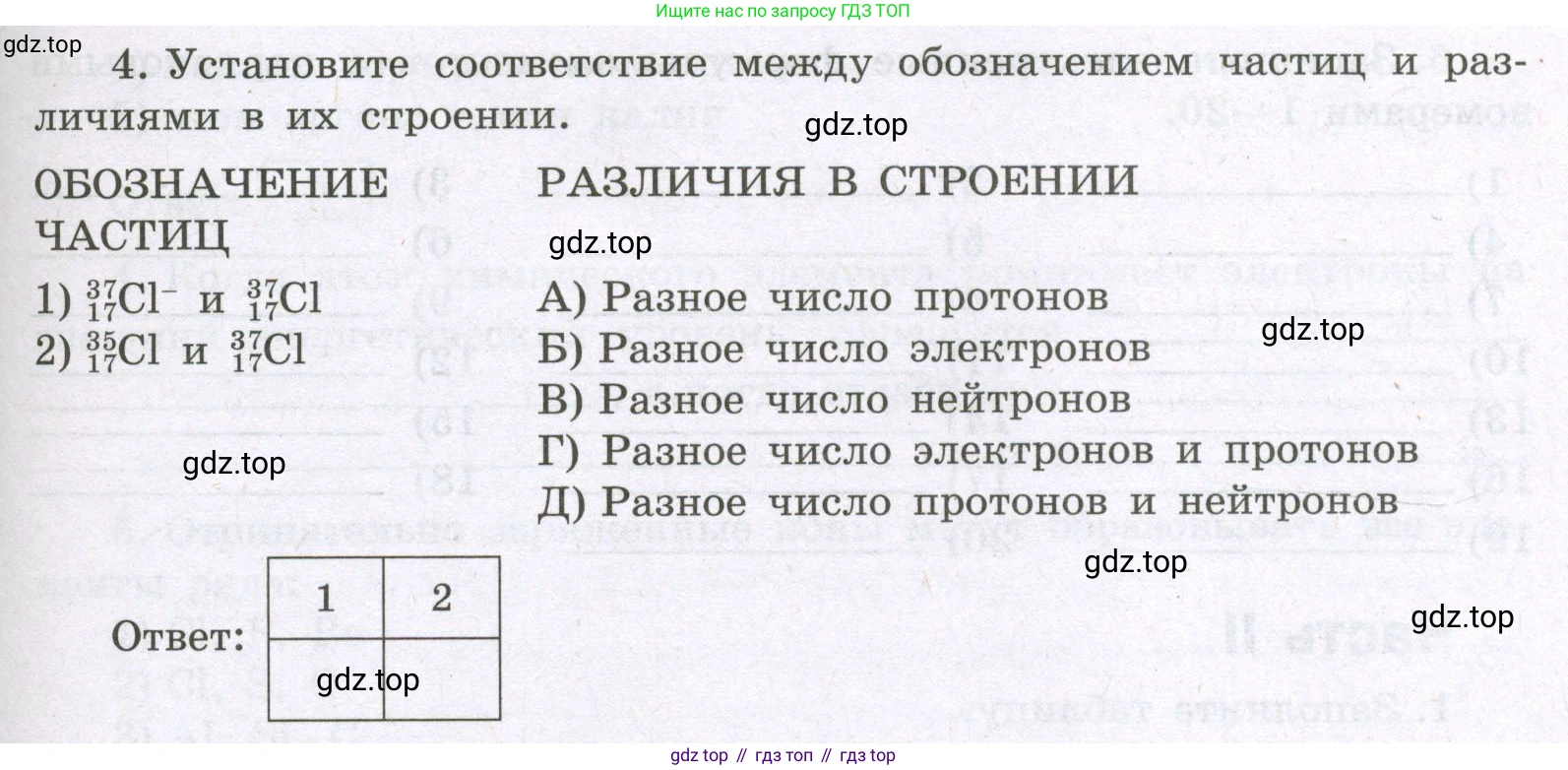 Ищите нас по запросу ГДЗ ТОП

4. Установите соответствие между обозначением частиц и различиями в их строении.

ОБОЗНАЧЕНИЕ ЧАСТИЦ

1) $^{37}_{17}Cl^-$ и $^{37}_{17}Cl$
2) $^{35}_{17}Cl$ и $^{37}_{17}Cl$

РАЗЛИЧИЯ В СТРОЕНИИ

А) Разное число протонов
Б) Разное число электронов
В) Разное число нейтронов
Г) Разное число электронов и протонов
Д) Разное число протонов и нейтронов

Ответ:
| 1 | 2 |
|---|---|
|  |  |

gdz top // гдз топ // гдз top

gdz.top